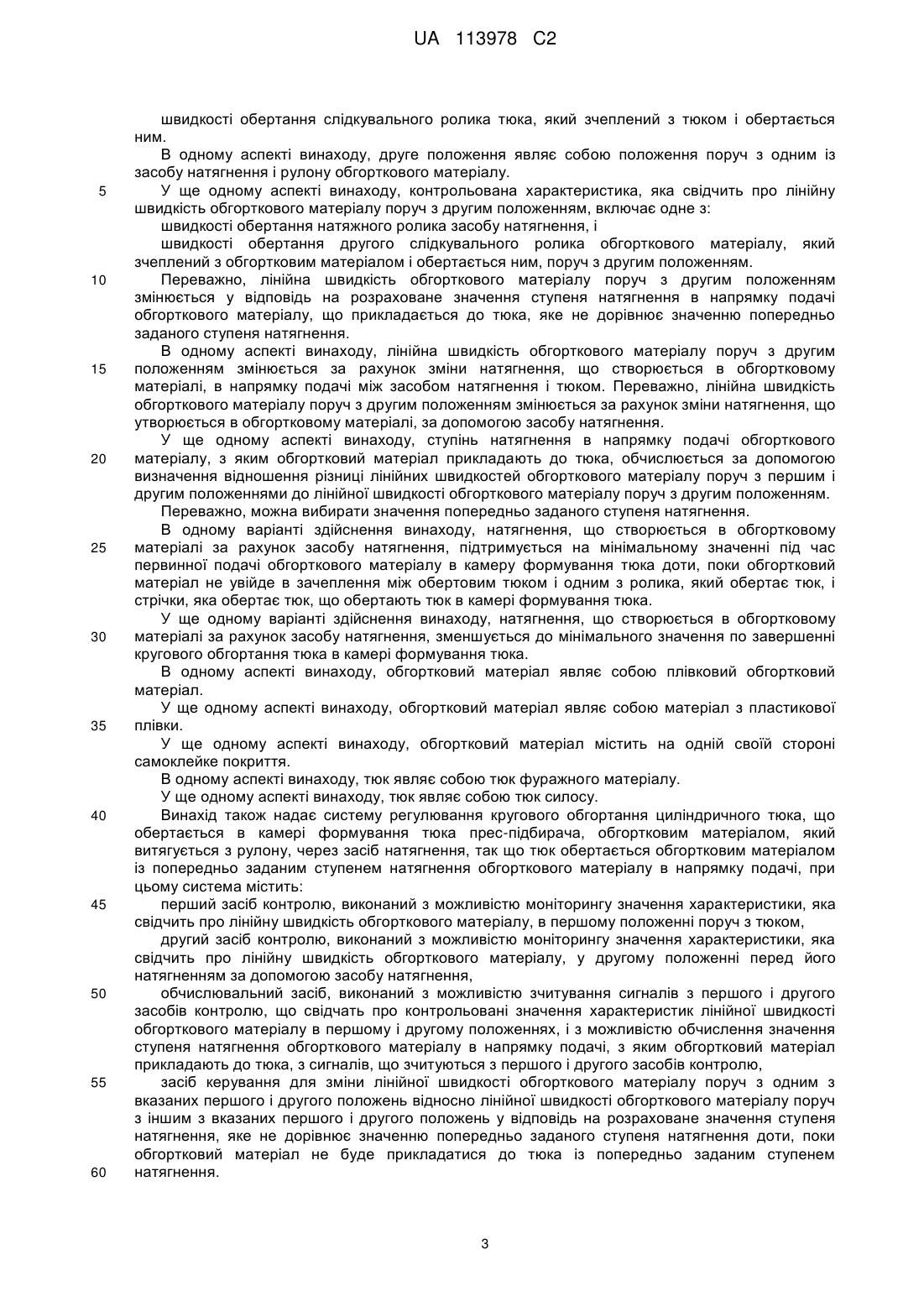 UA 113978 C2

швидкості обертання слідкувального ролика тюка, який зчеплений з тюком і обертається ним.

В одному аспекті винаходу, друге положення являє собою положення поруч з одним із засобу натягнення і рулону обгорткового матеріалу.

5 У ще одному аспекті винаходу, контрольована характеристика, яка свідчить про лінійну швидкість обгорткового матеріалу поруч з другим положенням, включає одне з:

швидкості обертання натяжного ролика засобу натягнення, і

швидкості обертання другого слідкувального ролика обгорткового матеріалу, який зчеплений з обгортковим матеріалом і обертається ним, поруч з другим положенням.

10 Переважно, лінійна швидкість обгорткового матеріалу поруч з другим положенням змінюється у відповідь на розраховане значення ступеня натягнення в напрямку подачі обгорткового матеріалу, що прикладається до тюка, яке не дорівнює значенню попередньо заданого ступеня натягнення.

В одному аспекті винаходу, лінійна швидкість обгорткового матеріалу поруч з другим 15 положенням змінюється за рахунок зміни натягнення, що створюється в обгортковому матеріалі, в напрямку подачі між засобом натягнення і тюком. Переважно, лінійна швидкість обгорткового матеріалу поруч з другим положенням змінюється за рахунок зміни натягнення, що утворюється в обгортковому матеріалі, за допомогою засобу натягнення.

У ще одному аспекті винаходу, ступінь натягнення в напрямку подачі обгорткового 20 матеріалу, з яким обгортковий матеріал прикладають до тюка, обчислюється за допомогою визначення відношення різниці лінійних швидкостей обгорткового матеріалу поруч з першим і другим положеннями до лінійної швидкості обгорткового матеріалу поруч з другим положенням.

Переважно, можна вибирати значення попередньо заданого ступеня натягнення.

В одному варіанті здійснення винаходу, натягнення, що створюється в обгортковому 25 матеріалі за рахунок засобу натягнення, підтримується на мінімальному значенні під час первинної подачі обгорткового матеріалу в камеру формування тюка доти, поки обгортковий матеріал не увійде в зачеплення між обертовим тюком і одним з ролика, який обертає тюк, і стрічки, яка обертає тюк, що обертають тюк в камері формування тюка.

У ще одному варіанті здійснення винаходу, натягнення, що створюється в обгортковому 30 матеріалі за рахунок засобу натягнення, зменшується до мінімального значення по завершенні кругового обгортання тюка в камері формування тюка.

В одному аспекті винаходу, обгортковий матеріал являє собою плівковий обгортковий матеріал.

У ще одному аспекті винаходу, обгортковий матеріал являє собою матеріал з пластикової 35 плівки.

У ще одному аспекті винаходу, обгортковий матеріал містить на одній своїй стороні самоклейке покриття.

В одному аспекті винаходу, тюк являє собою тюк фуражного матеріалу.

У ще одному аспекті винаходу, тюк являє собою тюк силосу.

40 Винахід також надає систему регулювання кругового обгортання циліндричного тюка, що обертається в камері формування тюка прес-підбирача, обгортковим матеріалом, який витягується з рулону, через засіб натягнення, так що тюк обертається обгортковим матеріалом із попередньо заданим ступенем натягнення обгорткового матеріалу в напрямку подачі, при цьому система містить:

45 перший засіб контролю, виконаний з можливістю моніторингу значення характеристики, яка свідчить про лінійну швидкість обгорткового матеріалу, в першому положенні поруч з тюком,

другий засіб контролю, виконаний з можливістю моніторингу значення характеристики, яка свідчить про лінійну швидкість обгорткового матеріалу, у другому положенні перед його натягненням за допомогою засобу натягнення,

50 обчислювальний засіб, виконаний з можливістю зчитування сигналів з першого і другого засобів контролю, що свідчать про контрольовані значення характеристик лінійної швидкості обгорткового матеріалу в першому і другому положеннях, і з можливістю обчислення значення ступеня натягнення обгорткового матеріалу в напрямку подачі, з яким обгортковий матеріал прикладають до тюка, з сигналів, що зчитуються з першого і другого засобів контролю,

55 засіб керування для зміни лінійної швидкості обгорткового матеріалу поруч з одним з вказаних першого і другого положень відносно лінійної швидкості обгорткового матеріалу поруч з іншим з вказаних першого і другого положень у відповідь на розраховане значення ступеня натягнення, яке не дорівнює значенню попередньо заданого ступеня натягнення доти, поки обгортковий матеріал не буде прикладатися до тюка із попередньо заданим ступенем 60 натягнення.

3